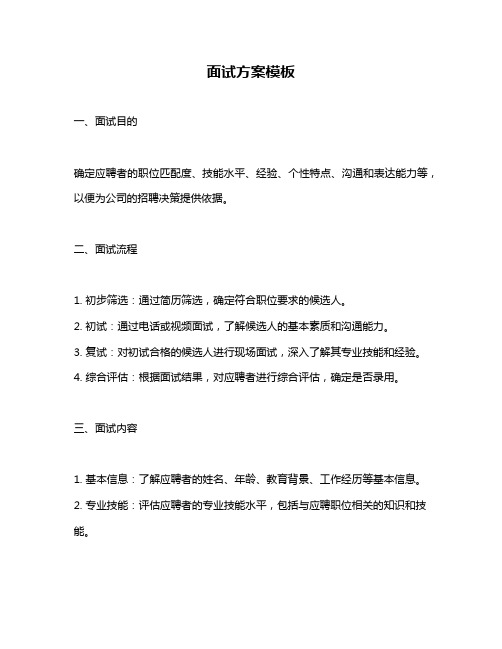 面试方案模板

一、面试目的

确定应聘者的职位匹配度、技能水平、经验、个性特点、沟通和表达能力等，以便为公司的招聘决策提供依据。

二、面试流程

1. 初步筛选：通过简历筛选，确定符合职位要求的候选人。

2. 初试：通过电话或视频面试，了解候选人的基本素质和沟通能力。

3. 复试：对初试合格的候选人进行现场面试，深入了解其专业技能和经验。

4. 综合评估：根据面试结果，对应聘者进行综合评估，确定是否录用。

三、面试内容

1. 基本信息：了解应聘者的姓名、年龄、教育背景、工作经历等基本信息。

2. 专业技能：评估应聘者的专业技能水平，包括与应聘职位相关的知识和技能。